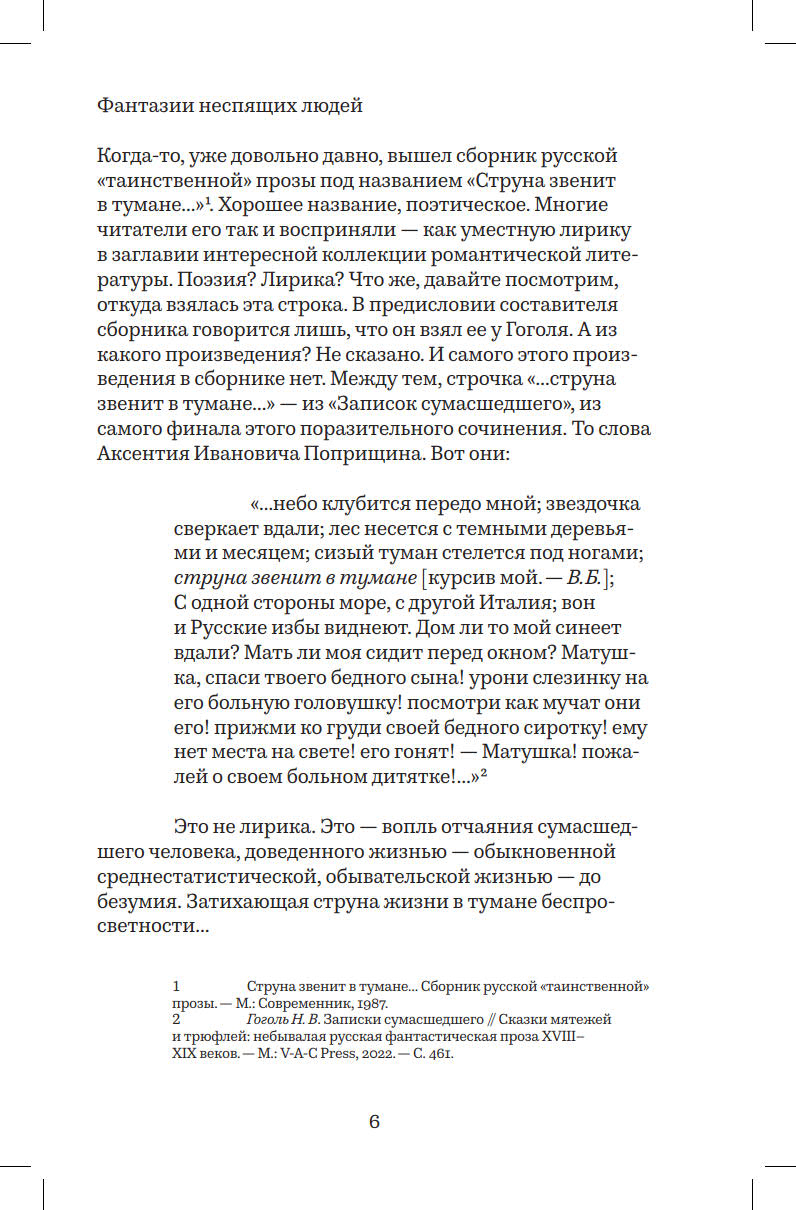 Фантазии неспящих людей

Когда-то, уже довольно давно, вышел сборник русской «таинственной» прозы под названием «Струна звенит в тумане...»$^1$. Хорошее название, поэтическое. Многие читатели его так и восприняли — как уместную лирику в заглавии интересной коллекции романтической литературы. Поэзия? Лирика? Что же, давайте посмотрим, откуда взялась эта строка. В предисловии составителя сборника говорится лишь, что он взял ее у Гоголя. А из какого произведения? Не сказано. И самого этого произведения в сборнике нет. Между тем, строчка «...струна звенит в тумане...» — из «Записок сумасшедшего», из самого финала этого поразительного сочинения. То слова Аксентия Ивановича Поприщина. Вот они:

«...небо клубится передо мной; звездочка сверкает вдали; лес несется с темными деревьями и месяцем; сизый туман стелется под ногами; струна звенит в тумане [курсив мой. — В.Б.]; С одной стороны море, с другой Италия; вон и Русские избы виднеют. Дом ли то мой синеет вдали? Мать ли моя сидит перед окном? Матушка, спаси твоего бедного сына! урони слезинку на его больную головушку! посмотри как мучат они его! прижми ко груди своей бедного сиротку! ему нет места на свете! его гонят! — Матушка! пожалей о своем больном дитятке!...»$^2$

Это не лирика. Это — вопль отчаяния сумасшедшего человека, доведенного жизнью — обыкновенной среднестатистической, обывательской жизнью — до безумия. Затихающая струна жизни в тумане беспросветности...

1 Струна звенит в тумане... Сборник русской «таинственной» прозы. — М.: Современник, 1987.
2 Гоголь Н. В. Записки сумасшедшего // Сказки мятежей и трюфлей: небывалая русская фантастическая проза XVIII–XIX веков. — М.: V-A-C Press, 2022. — С. 461.

6